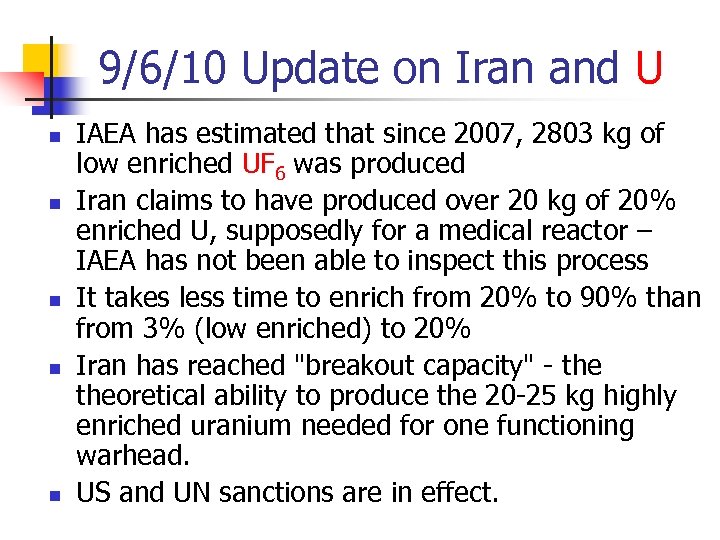 9/6/10 Update on Iran and U

- IAEA has estimated that since 2007, 2803 kg of low enriched $UF_6$ was produced
- Iran claims to have produced over 20 kg of 20% enriched U, supposedly for a medical reactor – IAEA has not been able to inspect this process
- It takes less time to enrich from 20% to 90% than from 3% (low enriched) to 20%
- Iran has reached "breakout capacity" - the theoretical ability to produce the 20-25 kg highly enriched uranium needed for one functioning warhead.
- US and UN sanctions are in effect.